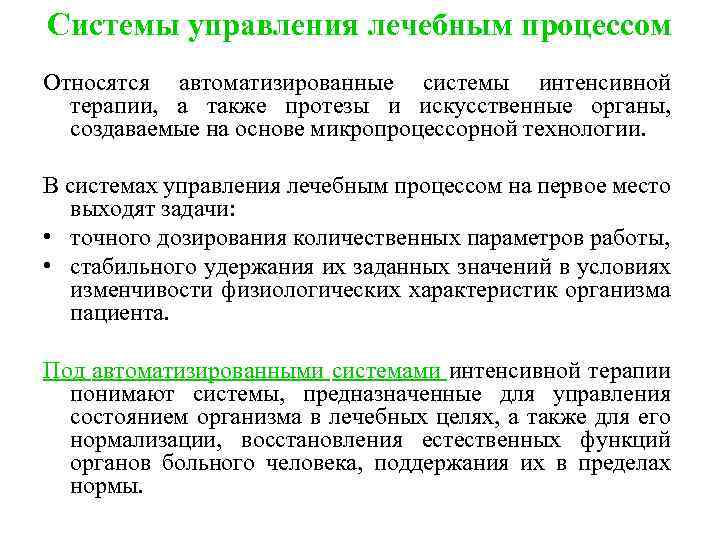 Системы управления лечебным процессом

Относятся автоматизированные системы интенсивной терапии, а также протезы и искусственные органы, создаваемые на основе микропроцессорной технологии.

В системах управления лечебным процессом на первое место выходят задачи:
• точного дозирования количественных параметров работы,
• стабильного удержания их заданных значений в условиях изменчивости физиологических характеристик организма пациента.

Под автоматизированными системами интенсивной терапии понимают системы, предназначенные для управления состоянием организма в лечебных целях, а также для его нормализации, восстановления естественных функций органов больного человека, поддержания их в пределах нормы.